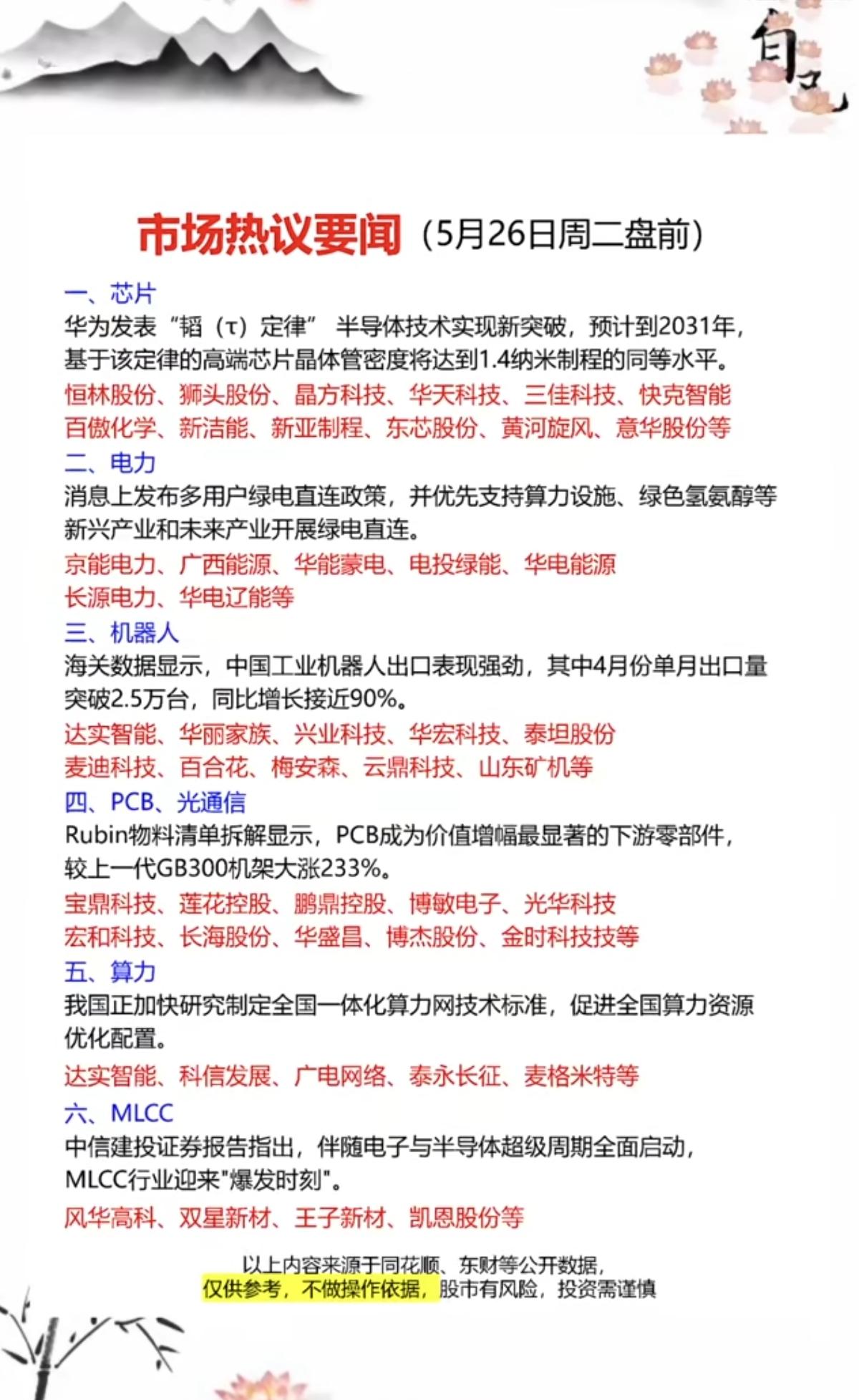 自己

市场热议要闻（5月26日周二盘前）

一、芯片
华为发表“韬（τ）定律” 半导体技术实现新突破，预计到2031年，基于该定律的高端芯片晶体管密度将达到1.4纳米制程的同等水平。
恒林股份、狮头股份、晶方科技、华天科技、三佳科技、快克智能
百傲化学、新洁能、新亚制程、东芯股份、黄河旋风、意华股份等

二、电力
消息上发布多用户绿电直连政策，并优先支持算力设施、绿色氢氨醇等新兴产业和未来产业开展绿电直连。
京能电力、广西能源、华能蒙电、电投绿能、华电能源
长源电力、华电辽能等

三、机器人
海关数据显示，中国工业机器人出口表现强劲，其中4月份单月出口量突破2.5万台，同比增长接近90%。
达实智能、华丽家族、兴业科技、华宏科技、泰坦股份
麦迪科技、百合花、梅安森、云鼎科技、山东矿机等

四、PCB、光通信
Rubin物料清单拆解显示，PCB成为价值增幅最显著的下游零部件，较上一代GB300机架大涨233%。
宝鼎科技、莲花控股、鹏鼎控股、博敏电子、光华科技
宏和科技、长海股份、华盛昌、博杰股份、金时科技技等

五、算力
我国正加快研究制定全国一体化算力网技术标准，促进全国算力资源优化配置。
达实智能、科信发展、广电网络、泰永长征、麦格米特等

六、MLCC
中信建投证券报告指出，伴随电子与半导体超级周期全面启动，MLCC行业迎来"爆发时刻"。
风华高科、双星新材、王子新材、凯恩股份等

以上内容来源于同花顺、东财等公开数据，
仅供参考，不做操作依据，股市有风险，投资需谨慎